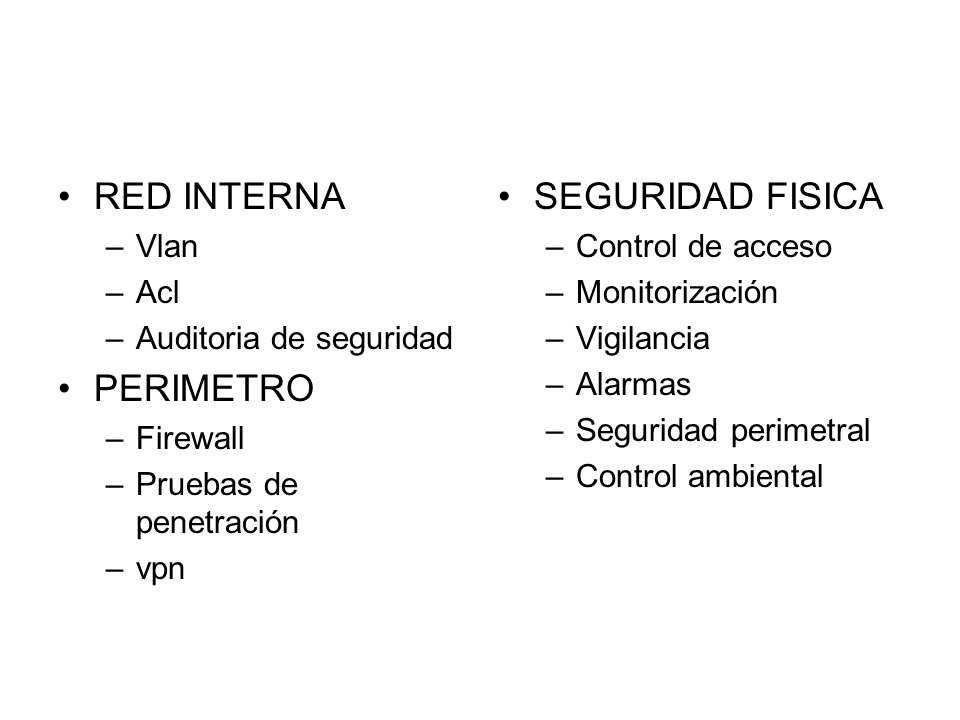 • RED INTERNA
– Vlan
– Acl
– Auditoria de seguridad
• PERIMETRO
– Firewall
– Pruebas de penetración
– vpn

• SEGURIDAD FISICA
– Control de acceso
– Monitorización
– Vigilancia
– Alarmas
– Seguridad perimetral
– Control ambiental